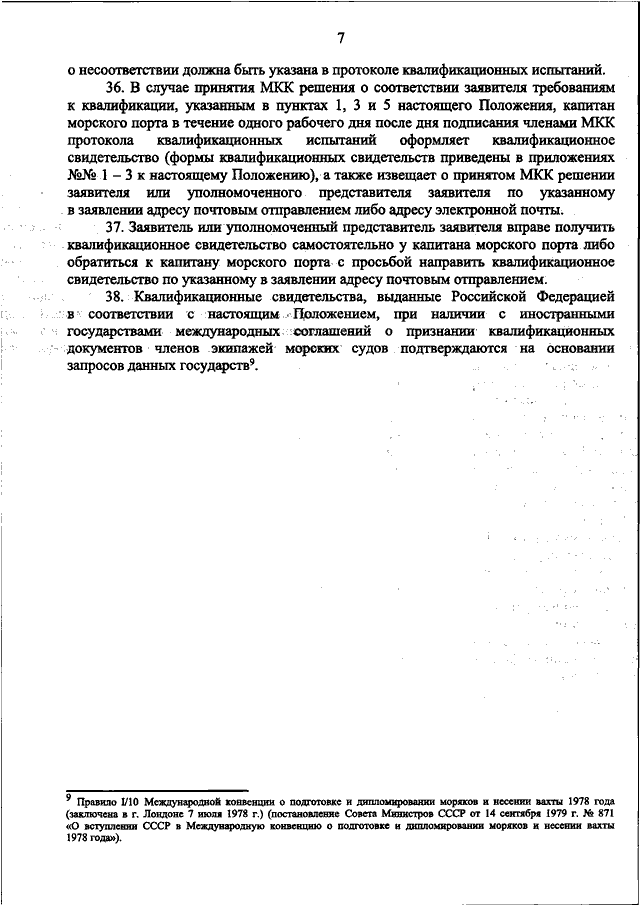 7

о несоответствии должна быть указана в протоколе квалификационных испытаний.

36. В случае принятия МКК решения о соответствии заявителя требованиям к квалификации, указанным в пунктах 1, 3 и 5 настоящего Положения, капитан морского порта в течение одного рабочего дня после дня подписания членами МКК протокола квалификационных испытаний оформляет квалификационное свидетельство (формы квалификационных свидетельств приведены в приложениях №№ 1 – 3 к настоящему Положению), а также извещает о принятом МКК решении заявителя или уполномоченного представителя заявителя по указанному в заявлении адресу почтовым отправлением либо адресу электронной почты.

37. Заявитель или уполномоченный представитель заявителя вправе получить квалификационное свидетельство самостоятельно у капитана морского порта либо обратиться к капитану морского порта с просьбой направить квалификационное свидетельство по указанному в заявлении адресу почтовым отправлением.

38. Квалификационные свидетельства, выданные Российской Федерацией в соответствии с настоящим Положением, при наличии с иностранными государствами международных соглашений о признании квалификационных документов членов экипажей морских судов подтверждаются на основании запросов данных государств$^9$.

$^9$ Правило I/10 Международной конвенции о подготовке и дипломировании моряков и несении вахты 1978 года (заключена в г. Лондоне 7 июля 1978 г.) (постановление Совета Министров СССР от 14 сентября 1979 г. № 871 «О вступлении СССР в Международную конвенцию о подготовке и дипломировании моряков и несении вахты 1978 года»).